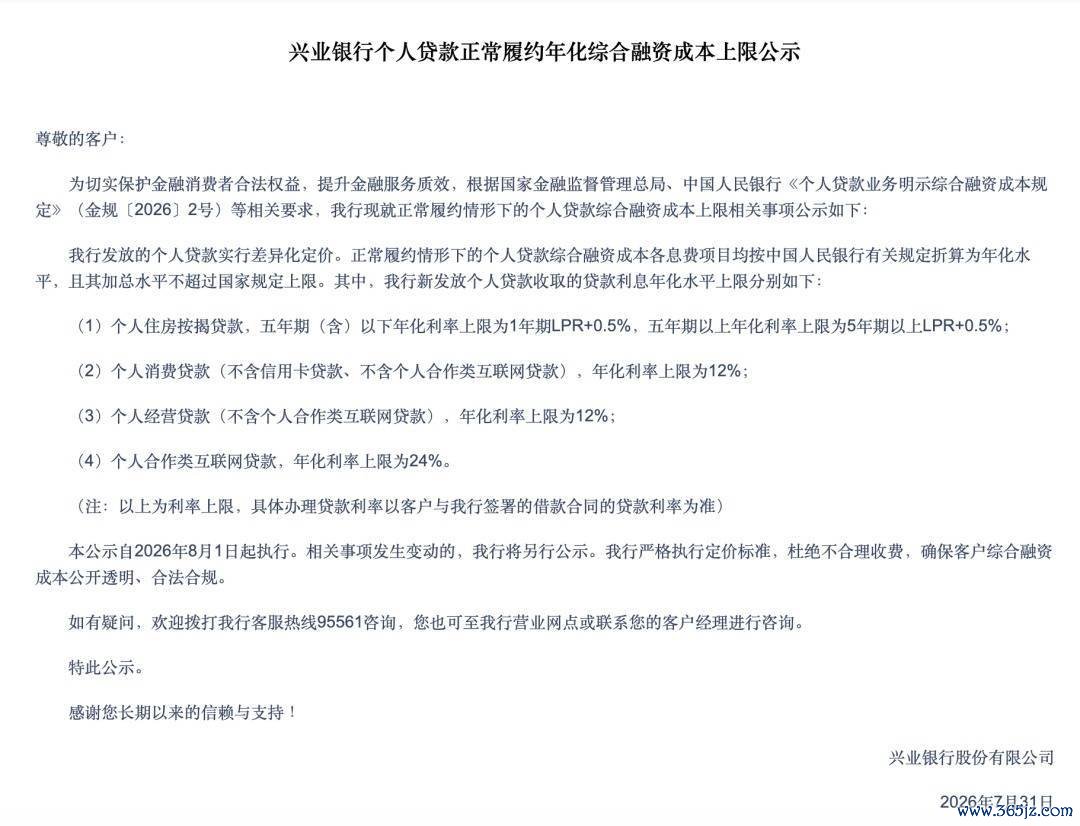 兴业银行个人贷款正常履约年化综合融资成本上限公示

尊敬的客户：

为切实保护金融消费者合法权益，提升金融服务质效，根据国家金融监督管理总局、中国人民银行《个人贷款业务明示综合融资成本规定》（金规〔2026〕2号）等相关要求，我行现就正常履约情形下的个人贷款综合融资成本上限相关事项公示如下：

我行发放的个人贷款实行差异化定价。正常履约情形下的个人贷款综合融资成本各息费项目均按中国人民银行有关规定折算为年化水平，且其加总水平不超过国家规定上限。其中，我行新发放个人贷款收取的贷款利息年化水平上限分别如下：

（1）个人住房按揭贷款，五年期（含）以下年化利率上限为1年期LPR+0.5%，五年期以上年化利率上限为5年期以上LPR+0.5%；

（2）个人消费贷款（不含信用卡贷款、不含个人合作类互联网贷款），年化利率上限为12%；

（3）个人经营贷款（不含个人合作类互联网贷款），年化利率上限为12%；

（4）个人合作类互联网贷款，年化利率上限为24%。

（注：以上为利率上限，具体办理贷款利率以客户与我行签署的借款合同的贷款利率为准）

本公示自2026年8月1日起执行。相关事项发生变动的，我行将另行公示。我行严格执行定价标准，杜绝不合理收费，确保客户综合融资成本公开透明、合法合规。

如有疑问，欢迎拨打我行客服热线95561咨询，您也可至我行营业网点或联系您的客户经理进行咨询。

特此公示。

感谢您长期以来的信赖与支持！

兴业银行股份有限公司

2026年7月31日

www.365jz.com